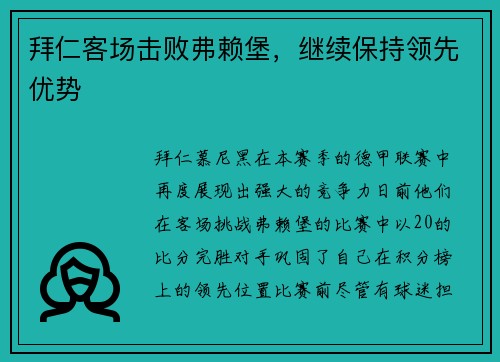 拜仁客场击败弗赖堡，继续保持领先优势

拜仁慕尼黑在本赛季的德甲联赛中再度展现出强大的竞争力日前他们在客场挑战弗赖堡的比赛中以20的比分完胜对手巩固了自己在积分榜上的领先位置比赛前尽管有球迷担